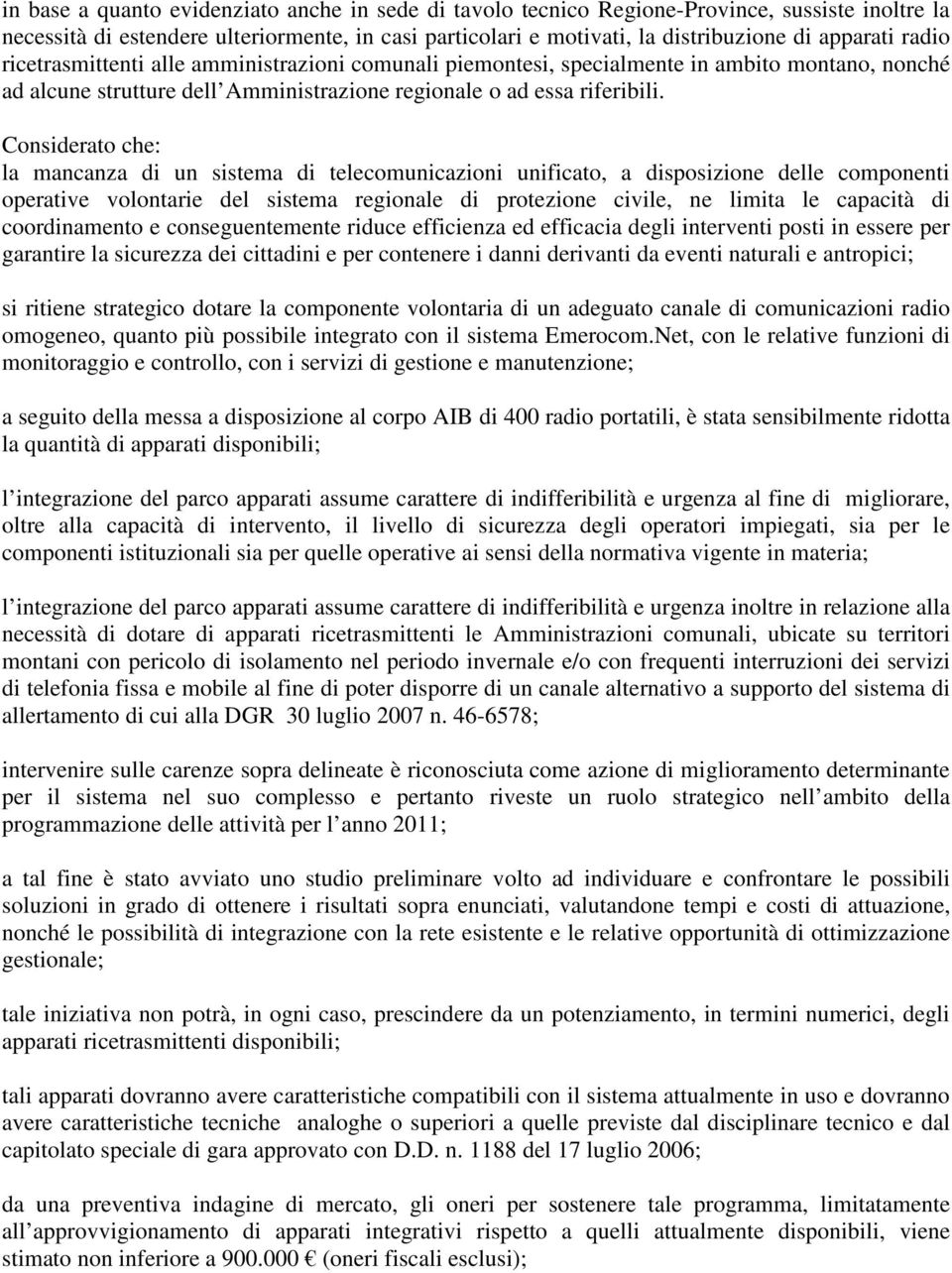 in base a quanto evidenziato anche in sede di tavolo tecnico Regione-Province, sussiste inoltre la necessità di estendere ulteriormente, in casi particolari e motivati, la distribuzione di apparati radio ricetrasmittenti alle amministrazioni comunali piemontesi, specialmente in ambito montano, nonché ad alcune strutture dell Amministrazione regionale o ad essa riferibili.

Considerato che:
la mancanza di un sistema di telecomunicazioni unificato, a disposizione delle componenti operative volontarie del sistema regionale di protezione civile, ne limita le capacità di coordinamento e conseguentemente riduce efficienza ed efficacia degli interventi posti in essere per garantire la sicurezza dei cittadini e per contenere i danni derivanti da eventi naturali e antropici;

si ritiene strategico dotare la componente volontaria di un adeguato canale di comunicazioni radio omogeneo, quanto più possibile integrato con il sistema Emerocom.Net, con le relative funzioni di monitoraggio e controllo, con i servizi di gestione e manutenzione;

a seguito della messa a disposizione al corpo AIB di 400 radio portatili, è stata sensibilmente ridotta la quantità di apparati disponibili;

l integrazione del parco apparati assume carattere di indifferibilità e urgenza al fine di migliorare, oltre alla capacità di intervento, il livello di sicurezza degli operatori impiegati, sia per le componenti istituzionali sia per quelle operative ai sensi della normativa vigente in materia;

l integrazione del parco apparati assume carattere di indifferibilità e urgenza inoltre in relazione alla necessità di dotare di apparati ricetrasmittenti le Amministrazioni comunali, ubicate su territori montani con pericolo di isolamento nel periodo invernale e/o con frequenti interruzioni dei servizi di telefonia fissa e mobile al fine di poter disporre di un canale alternativo a supporto del sistema di allertamento di cui alla DGR 30 luglio 2007 n. 46-6578;

intervenire sulle carenze sopra delineate è riconosciuta come azione di miglioramento determinante per il sistema nel suo complesso e pertanto riveste un ruolo strategico nell ambito della programmazione delle attività per l anno 2011;

a tal fine è stato avviato uno studio preliminare volto ad individuare e confrontare le possibili soluzioni in grado di ottenere i risultati sopra enunciati, valutandone tempi e costi di attuazione, nonché le possibilità di integrazione con la rete esistente e le relative opportunità di ottimizzazione gestionale;

tale iniziativa non potrà, in ogni caso, prescindere da un potenziamento, in termini numerici, degli apparati ricetrasmittenti disponibili;

tali apparati dovranno avere caratteristiche compatibili con il sistema attualmente in uso e dovranno avere caratteristiche tecniche analoghe o superiori a quelle previste dal disciplinare tecnico e dal capitolato speciale di gara approvato con D.D. n. 1188 del 17 luglio 2006;

da una preventiva indagine di mercato, gli oneri per sostenere tale programma, limitatamente all approvvigionamento di apparati integrativi rispetto a quelli attualmente disponibili, viene stimato non inferiore a 900.000 € (oneri fiscali esclusi);